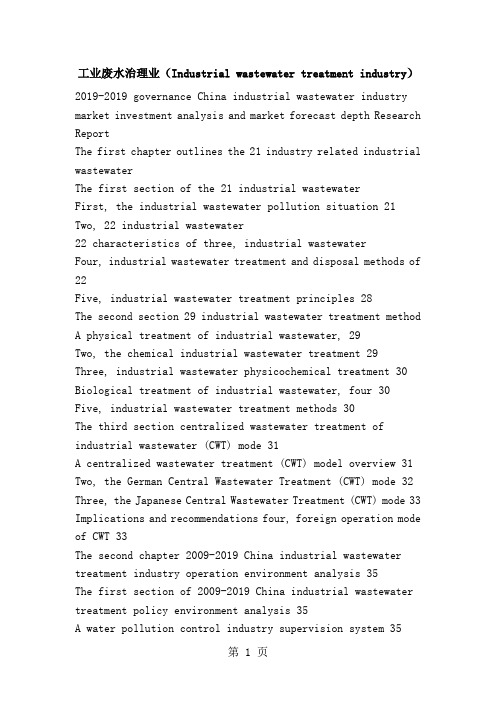 工业废水治理业（Industrial wastewater treatment industry）

2019-2019 governance China industrial wastewater industry market investment analysis and market forecast depth Research Report

The first chapter outlines the 21 industry related industrial wastewater

The first section of the 21 industrial wastewater

First, the industrial wastewater pollution situation 21

Two, 22 industrial wastewater

22 characteristics of three, industrial wastewater

Four, industrial wastewater treatment and disposal methods of 22

Five, industrial wastewater treatment principles 28

The second section 29 industrial wastewater treatment method

A physical treatment of industrial wastewater, 29

Two, the chemical industrial wastewater treatment 29

Three, industrial wastewater physicochemical treatment 30

Biological treatment of industrial wastewater, four 30

Five, industrial wastewater treatment methods 30

The third section centralized wastewater treatment of industrial wastewater (CWT) mode 31

A centralized wastewater treatment (CWT) model overview 31

Two, the German Central Wastewater Treatment (CWT) mode 32

Three, the Japanese Central Wastewater Treatment (CWT) mode 33

Implications and recommendations four, foreign operation mode of CWT 33

The second chapter 2009-2019 China industrial wastewater treatment industry operation environment analysis 35

The first section of 2009-2019 China industrial wastewater treatment policy environment analysis 35

A water pollution control industry supervision system 35

第 1 页